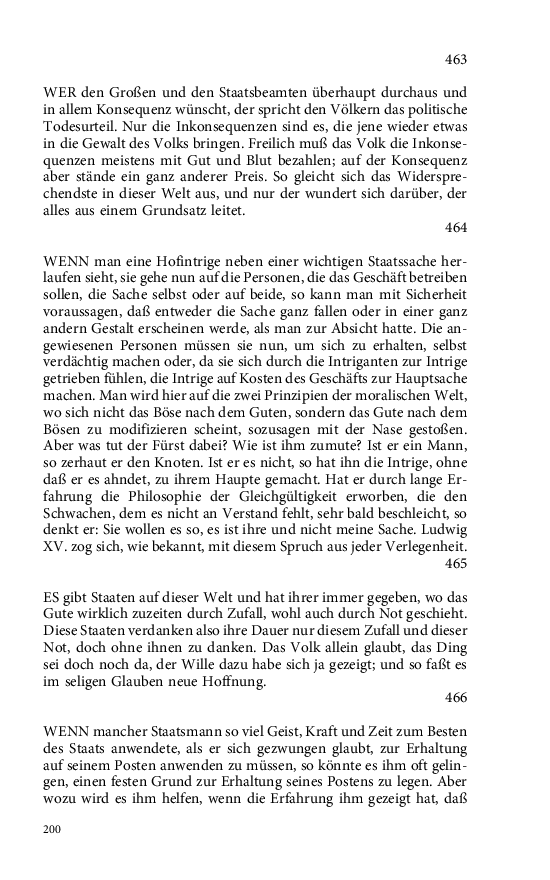 463

WER den Großen und den Staatsbeamten überhaupt durchaus und in allem Konsequenz wünscht, der spricht den Völkern das politische Todesurteil. Nur die Inkonsequenzen sind es, die jene wieder etwas in die Gewalt des Volks bringen. Freilich muß das Volk die Inkonsequenzen meistens mit Gut und Blut bezahlen; auf der Konsequenz aber stände ein ganz anderer Preis. So gleicht sich das Widersprechendste in dieser Welt aus, und nur der wundert sich darüber, der alles aus einem Grundsatz leitet.

464

WENN man eine Hofintrige neben einer wichtigen Staatssache herlaufen sieht, sie gehe nun auf die Personen, die das Geschäft betreiben sollen, die Sache selbst oder auf beide, so kann man mit Sicherheit voraussagen, daß entweder die Sache ganz fallen oder in einer ganz andern Gestalt erscheinen werde, als man zur Absicht hatte. Die angewiesenen Personen müssen sie nun, um sich zu erhalten, selbst verdächtig machen oder, da sie sich durch die Intriganten zur Intrige getrieben fühlen, die Intrige auf Kosten des Geschäfts zur Hauptsache machen. Man wird hier auf die zwei Prinzipien der moralischen Welt, wo sich nicht das Böse nach dem Guten, sondern das Gute nach dem Bösen zu modifizieren scheint, sozusagen mit der Nase gestoßen. Aber was tut der Fürst dabei? Wie ist ihm zumute? Ist er ein Mann, so zerhaut er den Knoten. Ist er es nicht, so hat ihn die Intrige, ohne daß er es ahndet, zu ihrem Haupte gemacht. Hat er durch lange Erfahrung die Philosophie der Gleichgültigkeit erworben, die den Schwachen, dem es nicht an Verstand fehlt, sehr bald beschleicht, so denkt er: Sie wollen es so, es ist ihre und nicht meine Sache. Ludwig XV. zog sich, wie bekannt, mit diesem Spruch aus jeder Verlegenheit.

465

ES gibt Staaten auf dieser Welt und hat ihrer immer gegeben, wo das Gute wirklich zuzeiten durch Zufall, wohl auch durch Not geschieht. Diese Staaten verdanken also ihre Dauer nur diesem Zufall und dieser Not, doch ohne ihnen zu danken. Das Volk allein glaubt, das Ding sei doch noch da, der Wille dazu habe sich ja gezeigt; und so faßt es im seligen Glauben neue Hoffnung.

466

WENN mancher Staatsmann so viel Geist, Kraft und Zeit zum Besten des Staats anwendete, als er sich gezwungen glaubt, zur Erhaltung auf seinem Posten anwenden zu müssen, so könnte es ihm oft gelingen, einen festen Grund zur Erhaltung seines Postens zu legen. Aber wozu wird es ihm helfen, wenn die Erfahrung ihm gezeigt hat, daß

200